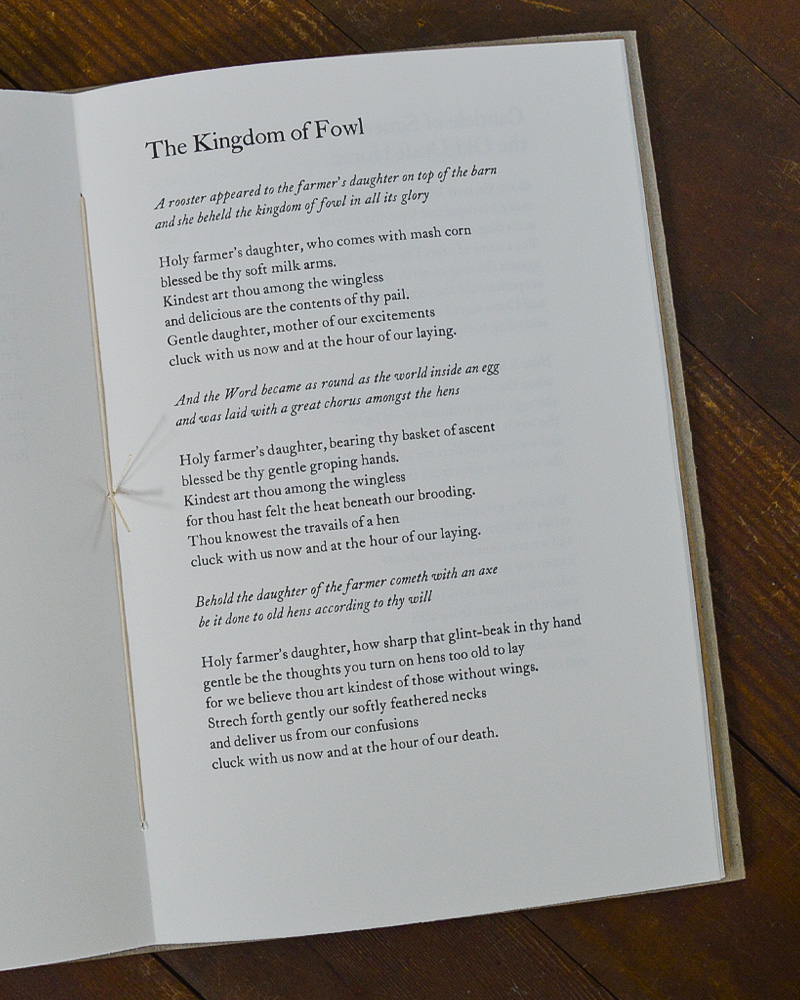 The Kingdom of Fowl

A rooster appeared to the farmer's daughter on top of the barn
and she beheld the kingdom of fowl in all its glory

Holy farmer's daughter, who comes with mash corn
blessed be thy soft milk arms.
Kindest art thou among the wingless
and delicious are the contents of thy pail.
Gentle daughter, mother of our excitements
cluck with us now and at the hour of our laying.

And the Word became as round as the world inside an egg
and was laid with a great chorus amongst the hens

Holy farmer's daughter, bearing thy basket of ascent
blessed be thy gentle groping hands.
Kindest art thou among the wingless
for thou hast felt the heat beneath our brooding.
Thou knowest the travails of a hen
cluck with us now and at the hour of our laying.

Behold the daughter of the farmer cometh with an axe
be it done to old hens according to thy will

Holy farmer's daughter, how sharp that glint-beak in thy hand
gentle be the thoughts you turn on hens too old to lay
for we believe thou art kindest of those without wings.
Strech forth gently our softly feathered necks
and deliver us from our confusions
cluck with us now and at the hour of our death.